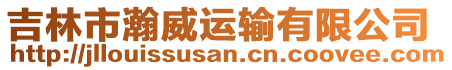 吉林市瀚威运输有限公司
http://jllouissusan.cn.coovee.com